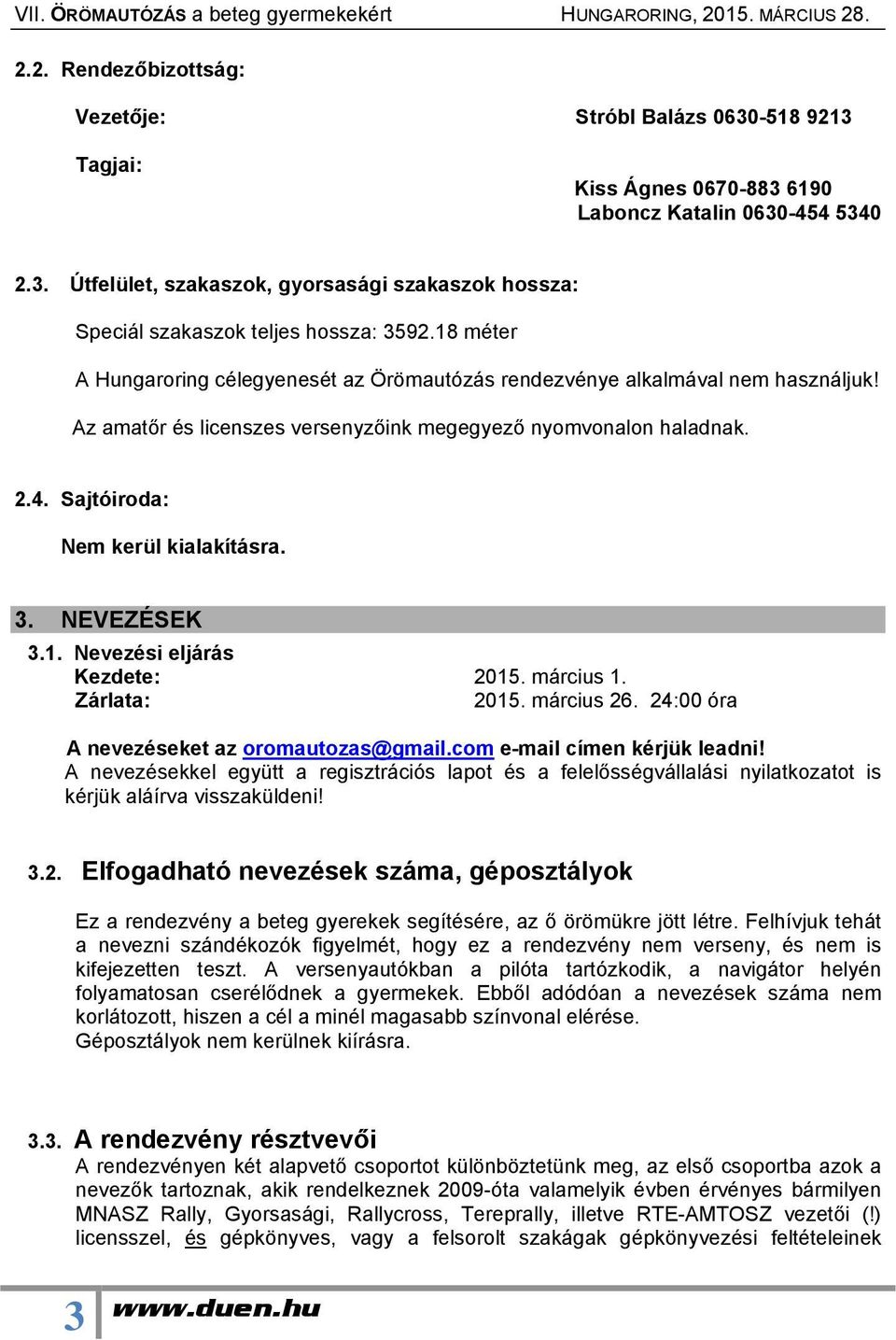 VII. ÖRÖMAUTÓZÁS a beteg gyermekekért HUNGARORING, 2015. MÁRCIUS 28.

2.2. Rendezőbizottság:

Vezetője: Stróbl Balázs 0630-518 9213

Tagjai:

Kiss Ágnes 0670-883 6190
Laboncz Katalin 0630-454 5340

2.3. Útfelület, szakaszok, gyorsasági szakaszok hossza:

Speciál szakaszok teljes hossza: 3592.18 méter

A Hungaroring célegyenesét az Örömautózás rendezvénye alkalmával nem használjuk!

Az amatőr és licenszes versenyzőink megegyező nyomvonalon haladnak.

2.4. Sajtóiroda:

Nem kerül kialakításra.

3. NEVEZÉSEK

3.1. Nevezési eljárás
Kezdete: 2015. március 1.
Zárlata: 2015. március 26. 24:00 óra

A nevezéseket az oromautozas@gmail.com e-mail címen kérjük leadni!
A nevezésekkel együtt a regisztrációs lapot és a felelősségvállalási nyilatkozatot is kérjük aláírva visszaküldeni!

3.2. Elfogadható nevezések száma, géposztályok

Ez a rendezvény a beteg gyerekek segítésére, az ő örömükre jött létre. Felhívjuk tehát a nevezni szándékozók figyelmét, hogy ez a rendezvény nem verseny, és nem is kifejezetten teszt. A versenyautókban a pilóta tartózkodik, a navigátor helyén folyamatosan cserélődnek a gyermekek. Ebből adódóan a nevezések száma nem korlátozott, hiszen a cél a minél magasabb színvonal elérése.
Géposztályok nem kerülnek kiírásra.

3.3. A rendezvény résztvevői
A rendezvényen két alapvető csoportot különböztetünk meg, az első csoportba azok a nevezők tartoznak, akik rendelkeznek 2009-óta valamelyik évben érvényes bármilyen MNASZ Rally, Gyorsasági, Rallycross, Tereprally, illetve RTE-AMTOSZ vezetői (!) licensszel, és gépkönyves, vagy a felsorolt szakágak gépkönyvezési feltételeinek

3 www.duen.hu